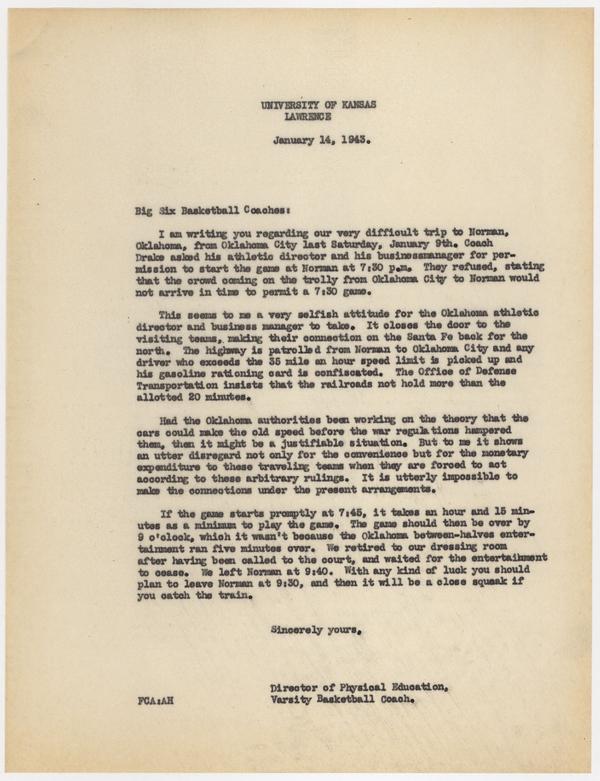 UNIVERSITY OF KANSAS
LAWRENCE

January 14, 1943.

Big Six Basketball Coaches:

I am writing you regarding our very difficult trip to Norman, Oklahoma, from Oklahoma City last Saturday, January 9th. Coach Drake asked his athletic director and his businessmanager for permission to start the game at Norman at 7:30 p.m. They refused, stating that the crowd coming on the trolly from Oklahoma City to Norman would not arrive in time to permit a 7:30 game.

This seems to me a very selfish attitude for the Oklahoma athletic director and business manager to take. It closes the door to the visiting teams, making their connection on the Santa Fe back for the north. The highway is patrolled from Norman to Oklahoma City and any driver who exceeds the 35 mile an hour speed limit is picked up and his gasoline rationing card is confiscated. The Office of Defense Transportation insists that the railroads not hold more than the allotted 20 minutes.

Had the Oklahoma authorities been working on the theory that the cars could make the old speed before the war regulations hampered them, then it might be a justifiable situation. But to me it shows an utter disregard not only for the convenience but for the monetary expenditure to these traveling teams when they are forced to act according to these arbitrary rulings. It is utterly impossible to make the connections under the present arrangements.

If the game starts promptly at 7:45, it takes an hour and 15 minutes as a minimum to play the game. The game should then be over by 9 o'clock, which it wasn't because the Oklahoma between-halves entertainment ran five minutes over. We retired to our dressing room after having been called to the court, and waited for the entertainment to cease. We left Norman at 9:40. With any kind of luck you should plan to leave Norman at 9:30, and then it will be a close squeak if you catch the train.

Sincerely yours,

Director of Physical Education,
Varsity Basketball Coach.

FCA:AH